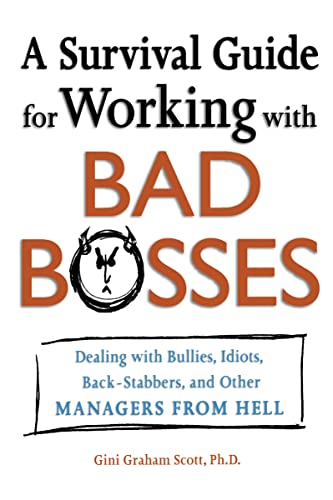 A Survival Guide for Working with

BAD BOSSES

Dealing with Bullies, Idiots, Back-Stabbers, and Other MANAGERS FROM HELL

Gini Graham Scott, Ph.D.